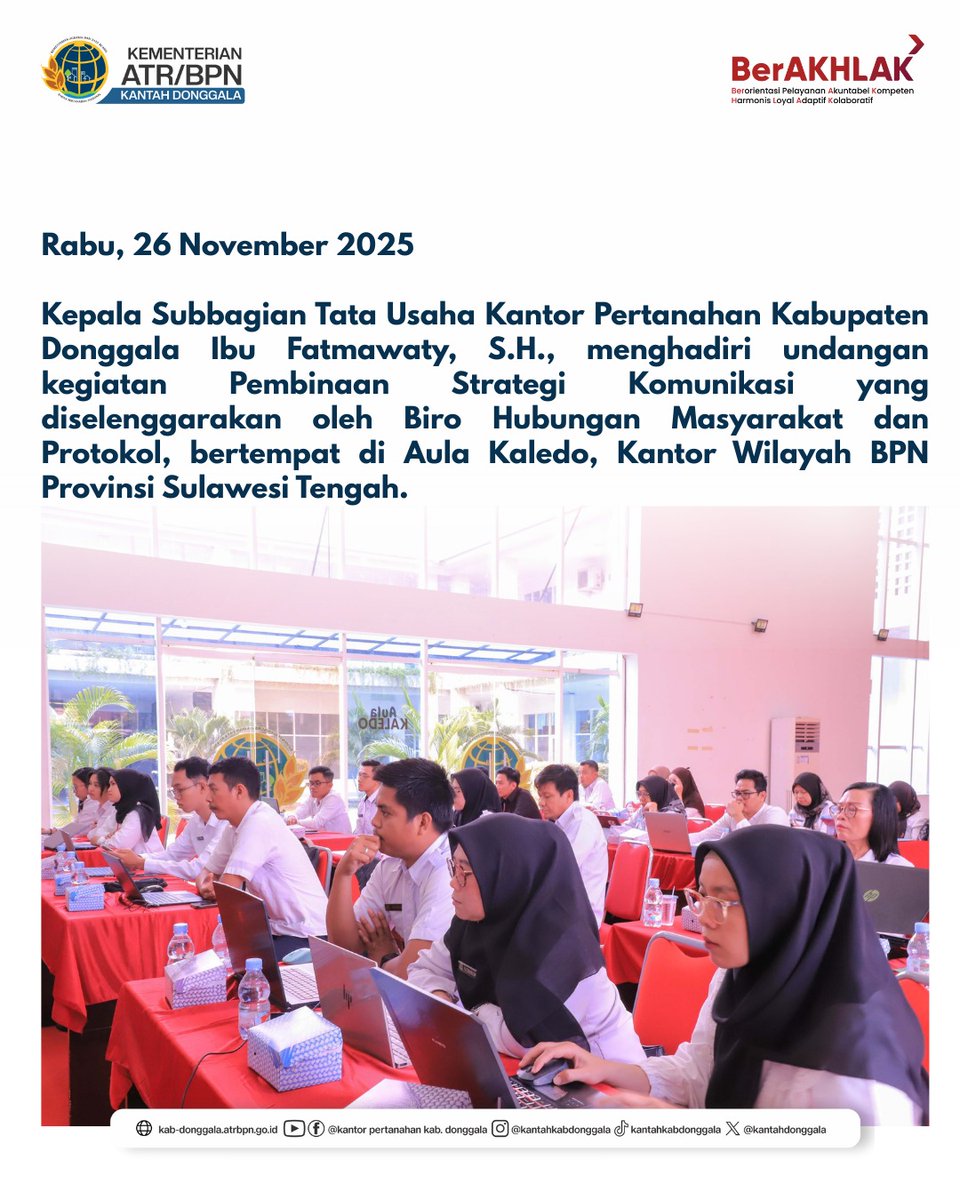 KEMENTERIAN
ATR/BPN
KANTAH DONGGALA

BerAKHLAK
Berorientasi Pelayanan Akuntabel Kompeten Harmonis Loyal Adaptif Kolaboratif

Rabu, 26 November 2025

Kepala Subbagian Tata Usaha Kantor Pertanahan Kabupaten Donggala Ibu Fatmawaty, S.H., menghadiri undangan kegiatan Pembinaan Strategi Komunikasi yang diselenggarakan oleh Biro Hubungan Masyarakat dan Protokol, bertempat di Aula Kaledo, Kantor Wilayah BPN Provinsi Sulawesi Tengah.

Aula KALEDO

kab-donggala.atrbpn.go.id @kantor pertanahan kab. donggala @kantahkabdonggala kantahkabdonggala @kantahdonggala